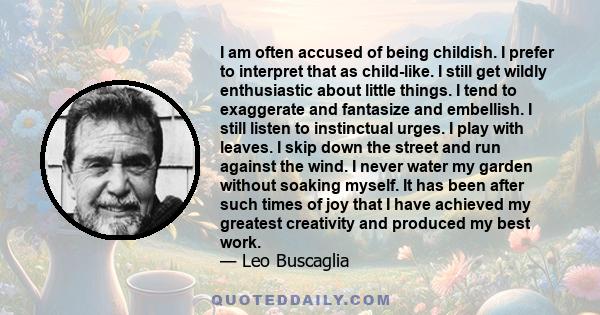 I am often accused of being childish. I prefer to interpret that as child-like. I still get wildly enthusiastic about little things. I tend to exaggerate and fantasize and embellish. I still listen to instinctual urges. I play with leaves. I skip down the street and run against the wind. I never water my garden without soaking myself. It has been after such times of joy that I have achieved my greatest creativity and produced my best work.
— Leo Buscaglia

QUOTEDDAILY.COM